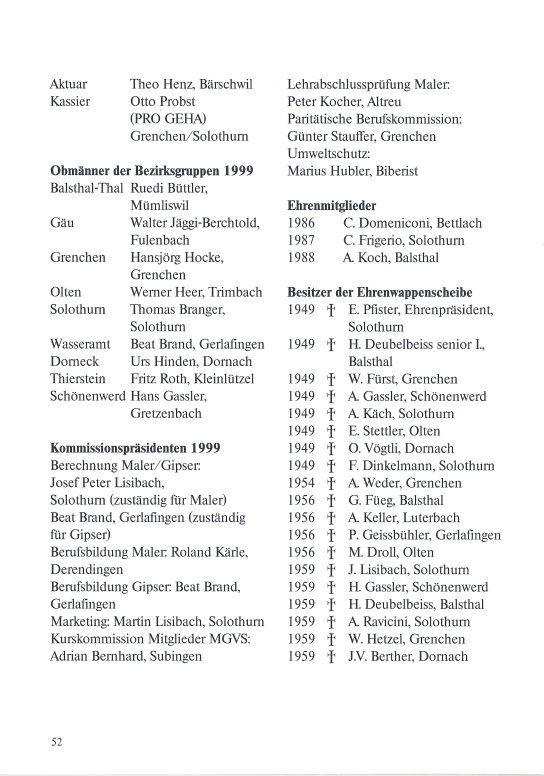 Aktuar Theo Henz, Bärschwil
Kassier Otto Probst (PRO GEHA) Grenchen/Solothurn

**Obmänner der Bezirksgruppen 1999**
Balsthal-Thal Ruedi Büttler, Mümliswil
Gäu Walter Jäggi-Berchtold, Fulenbach
Grenchen Hansjörg Hocke, Grenchen
Olten Werner Heer, Trimbach
Solothurn Thomas Branger, Solothurn
Wasseramt Beat Brand, Gerlafingen
Dorneck Urs Hinden, Dornach
Thierstein Fritz Roth, Kleinlützel
Schönenwerd Hans Gassler, Gretzenbach

**Kommissionspräsidenten 1999**
Berechnung Maler/Gipser:
Josef Peter Lisibach, Solothurn (zuständig für Maler)
Beat Brand, Gerlafingen (zuständig für Gipser)
Berufsbildung Maler: Roland Kärle, Derendingen
Berufsbildung Gipser: Beat Brand, Gerlafingen
Marketing: Martin Lisibach, Solothurn
Kurskommission Mitglieder MGVS: Adrian Bernhard, Subingen

Lehrabschlussprüfung Maler: Peter Kocher, Altreu
Paritätische Berufskommission: Günter Stauffer, Grenchen
Umweltschutz: Marius Hubler, Biberist

**Ehrenmitglieder**
1986 C. Domeniconi, Bettlach
1987 C. Frigerio, Solothurn
1988 A. Koch, Balsthal

**Besitzer der Ehrenwappenscheibe**
1949 † E. Pfister, Ehrenpräsident, Solothurn
1949 † H. Deubelbeiss senior I., Balsthal
1949 † W. Fürst, Grenchen
1949 † A. Gassler, Schönenwerd
1949 † A. Käch, Solothurn
1949 † E. Stettler, Olten
1949 † O. Vögtli, Dornach
1949 † F. Dinkelmann, Solothurn
1954 † A. Weder, Grenchen
1956 † G. Füeg, Balsthal
1956 † A. Keller, Luterbach
1956 † P. Geissbühler, Gerlafingen
1956 † M. Droll, Olten
1959 † J. Lisibach, Solothurn
1959 † H. Gassler, Schönenwerd
1959 † H. Deubelbeiss, Balsthal
1959 † A. Ravicini, Solothurn
1959 † W. Hetzel, Grenchen
1959 † J.V. Berther, Dornach

52